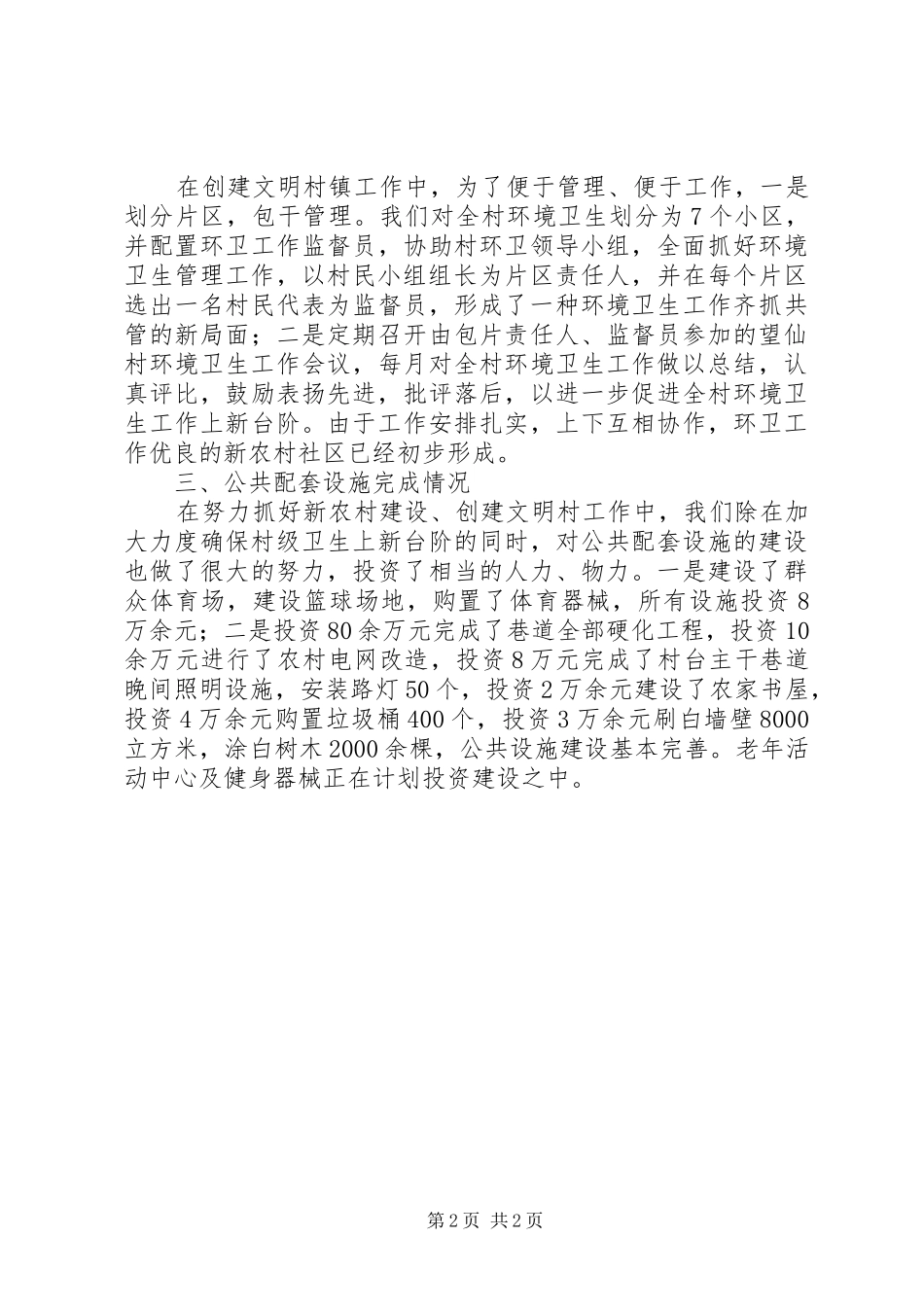 在创建文明村镇工作中，为了便于管理、便于工作，一是划分片区，包干管理。我们对全村环境卫生划分为7个小区，并配置环卫工作监督员，协助村环卫领导小组，全面抓好环境卫生管理工作，以村民小组组长为片区责任人，并在每个片区选出一名村民代表为监督员，形成了一种环境卫生工作齐抓共管的新局面；二是定期召开由包片责任人、监督员参加的望仙村环境卫生工作会议，每月对全村环境卫生工作做以总结，认真评比，鼓励表扬先进，批评落后，以进一步促进全村环境卫生工作上新台阶。由于工作安排扎实，上下互相协作，环卫工作优良的新农村社区已经初步形成。

三、公共配套设施完成情况

在努力抓好新农村建设、创建文明村工作中，我们除在加大力度确保村级卫生上新台阶的同时，对公共配套设施的建设也做了很大的努力，投资了相当的人力、物力。一是建设了群众体育场，建设篮球场地，购置了体育器械，所有设施投资8万余元；二是投资80余万元完成了巷道全部硬化工程，投资10余万元进行了农村电网改造，投资8万元完成了村台主干巷道晚间照明设施，安装路灯50个，投资2万余元建设了农家书屋，投资4万余元购置垃圾桶400个，投资3万余元刷白墙壁8000立方米，涂白树木2000余棵，公共设施建设基本完善。老年活动中心及健身器械正在计划投资建设之中。

第2页 共2页